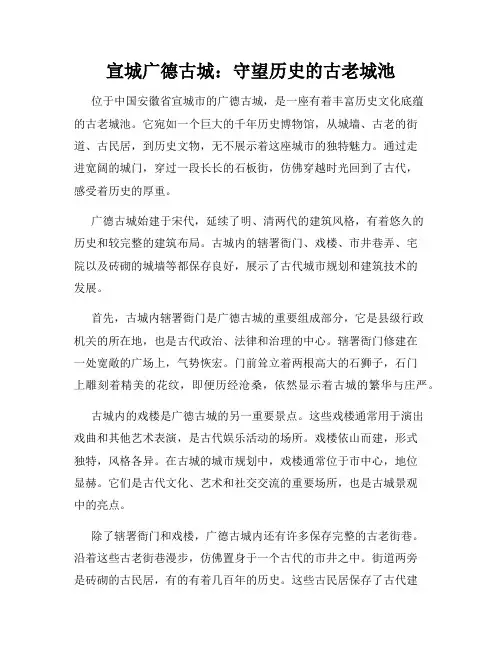 宣城广德古城：守望历史的古老城池

位于中国安徽省宣城市的广德古城，是一座有着丰富历史文化底蕴的古老城池。它宛如一个巨大的千年历史博物馆，从城墙、古老的街道、古民居，到历史文物，无不展示着这座城市的独特魅力。通过走进宽阔的城门，穿过一段长长的石板街，仿佛穿越时光回到了古代，感受着历史的厚重。

广德古城始建于宋代，延续了明、清两代的建筑风格，有着悠久的历史和较完整的建筑布局。古城内的辖署衙门、戏楼、市井巷弄、宅院以及砖砌的城墙等都保存良好，展示了古代城市规划和建筑技术的发展。

首先，古城内辖署衙门是广德古城的重要组成部分，它是县级行政机关的所在地，也是古代政治、法律和治理的中心。辖署衙门修建在一处宽敞的广场上，气势恢宏。门前耸立着两根高大的石狮子，石门上雕刻着精美的花纹，即便历经沧桑，依然显示着古城的繁华与庄严。

古城内的戏楼是广德古城的另一重要景点。这些戏楼通常用于演出戏曲和其他艺术表演，是古代娱乐活动的场所。戏楼依山而建，形式独特，风格各异。在古城的城市规划中，戏楼通常位于市中心，地位显赫。它们是古代文化、艺术和社交交流的重要场所，也是古城景观中的亮点。

除了辖署衙门和戏楼，广德古城内还有许多保存完整的古老街巷。沿着这些古老街巷漫步，仿佛置身于一个古代的市井之中。街道两旁是砖砌的古民居，有的有着几百年的历史。这些古民居保存了古代建